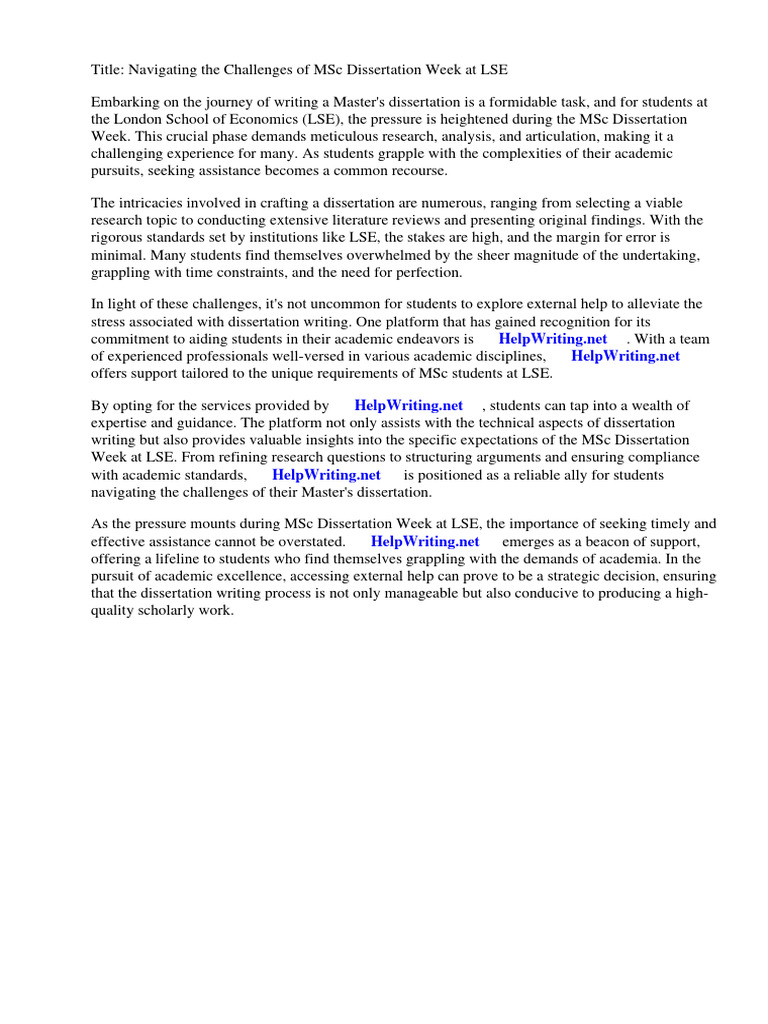 Title: Navigating the Challenges of MSc Dissertation Week at LSE

Embarking on the journey of writing a Master's dissertation is a formidable task, and for students at the London School of Economics (LSE), the pressure is heightened during the MSc Dissertation Week. This crucial phase demands meticulous research, analysis, and articulation, making it a challenging experience for many. As students grapple with the complexities of their academic pursuits, seeking assistance becomes a common recourse.

The intricacies involved in crafting a dissertation are numerous, ranging from selecting a viable research topic to conducting extensive literature reviews and presenting original findings. With the rigorous standards set by institutions like LSE, the stakes are high, and the margin for error is minimal. Many students find themselves overwhelmed by the sheer magnitude of the undertaking, grappling with time constraints, and the need for perfection.

In light of these challenges, it's not uncommon for students to explore external help to alleviate the stress associated with dissertation writing. One platform that has gained recognition for its commitment to aiding students in their academic endeavors is HelpWriting.net . With a team of experienced professionals well-versed in various academic disciplines, HelpWriting.net offers support tailored to the unique requirements of MSc students at LSE.

By opting for the services provided by HelpWriting.net , students can tap into a wealth of expertise and guidance. The platform not only assists with the technical aspects of dissertation writing but also provides valuable insights into the specific expectations of the MSc Dissertation Week at LSE. From refining research questions to structuring arguments and ensuring compliance with academic standards, HelpWriting.net is positioned as a reliable ally for students navigating the challenges of their Master's dissertation.

As the pressure mounts during MSc Dissertation Week at LSE, the importance of seeking timely and effective assistance cannot be overstated. HelpWriting.net emerges as a beacon of support, offering a lifeline to students who find themselves grappling with the demands of academia. In the pursuit of academic excellence, accessing external help can prove to be a strategic decision, ensuring that the dissertation writing process is not only manageable but also conducive to producing a high-quality scholarly work.